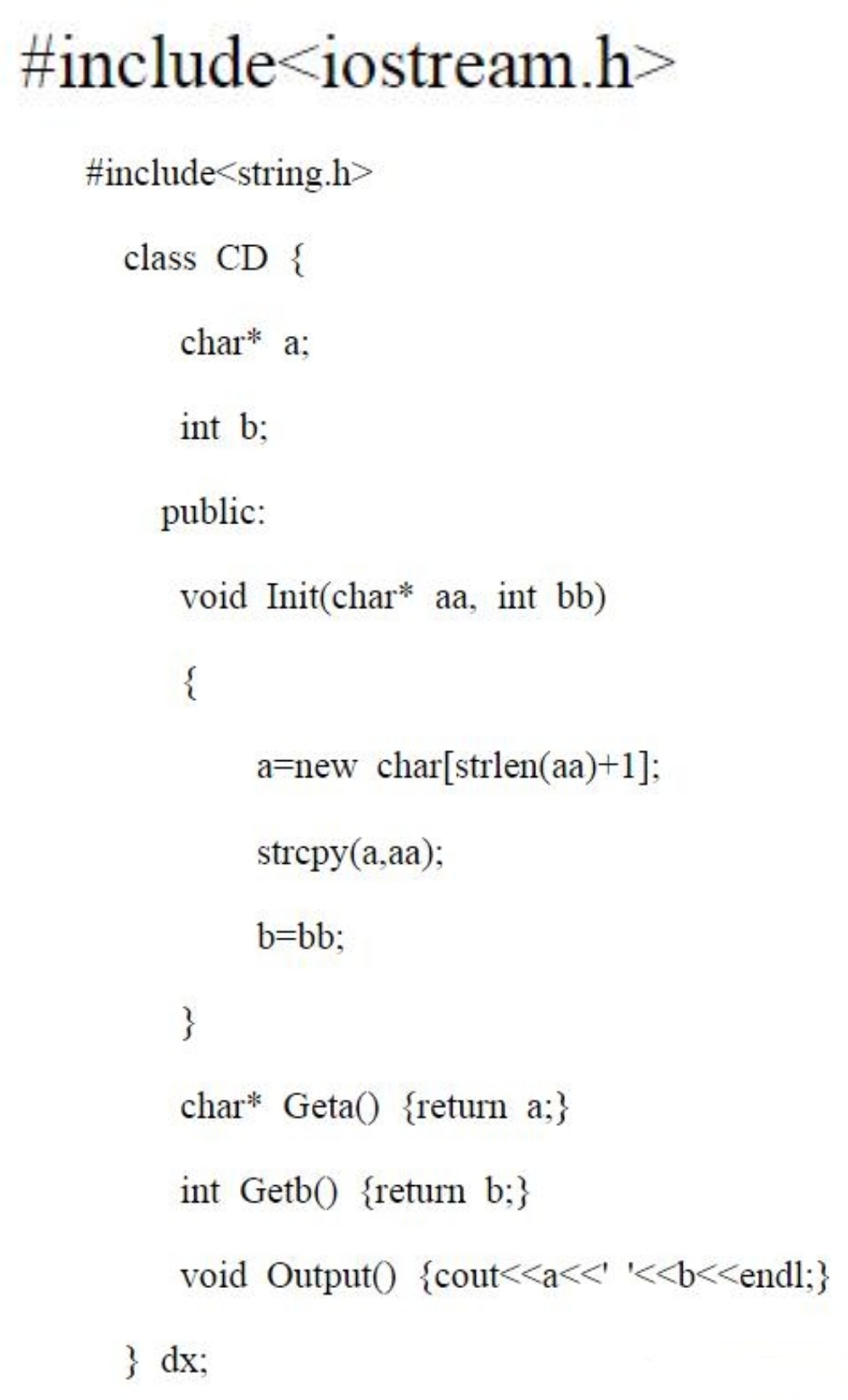 #include<iostream.h>

#include<string.h>

class CD {

char* a;

int b;

public:

void Init(char* aa, int bb)

{

a=new char[strlen(aa)+1];

strcpy(a,aa);

b=bb;

}

char* Geta() {return a;}

int Getb() {return b;}

void Output() {cout<<a<<' '<<b<<endl;}

} dx;